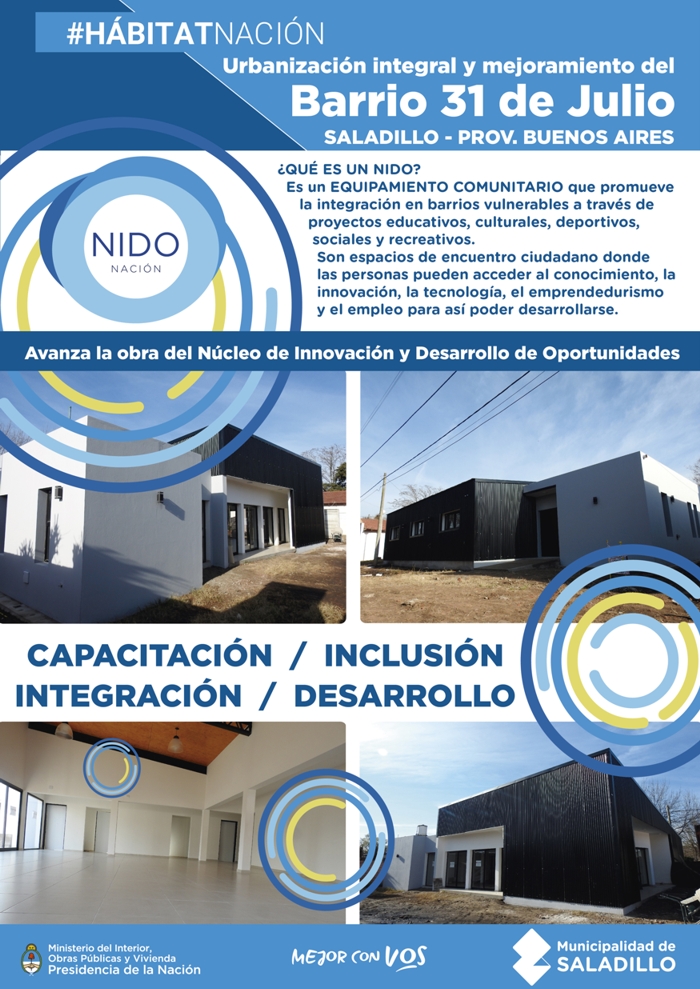 #HÁBITATNACIÓN

Urbanización integral y mejoramiento del
Barrio 31 de Julio
SALADILLO - PROV. BUENOS AIRES

NIDO
NACIÓN

¿QUÉ ES UN NIDO?
Es un EQUIPAMIENTO COMUNITARIO que promueve la integración en barrios vulnerables a través de proyectos educativos, culturales, deportivos, sociales y recreativos.
Son espacios de encuentro ciudadano donde las personas pueden acceder al conocimiento, la innovación, la tecnología, el emprendedurismo y el empleo para así poder desarrollarse.

Avanza la obra del Núcleo de Innovación y Desarrollo de Oportunidades

CAPACITACIÓN / INCLUSIÓN
INTEGRACIÓN / DESARROLLO

Ministerio del Interior, Obras Públicas y Vivienda
Presidencia de la Nación

MEJOR CON VOS

Municipalidad de
SALADILLO